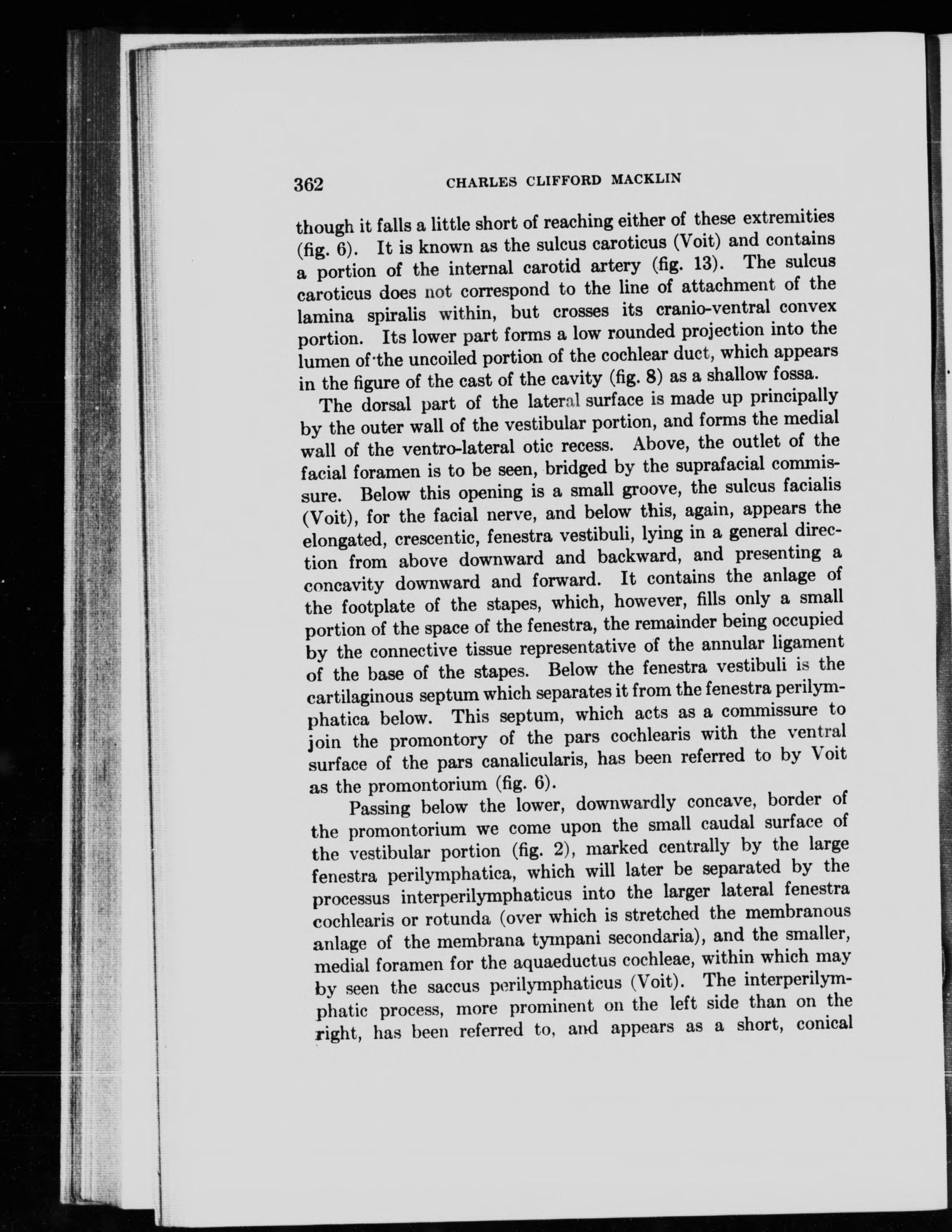 362 CHARLES CLIFFORD MACKLIN

though it falls a little short of reaching either of these extremities (fig. 6). It is known as the sulcus caroticus (Voit) and contains a portion of the internal carotid artery (fig. 13). The sulcus caroticus does not correspond to the line of attachment of the lamina spiralis within, but crosses its cranio-ventral convex portion. Its lower part forms a low rounded projection into the lumen of the uncoiled portion of the cochlear duct, which appears in the figure of the cast of the cavity (fig. 8) as a shallow fossa.

The dorsal part of the lateral surface is made up principally by the outer wall of the vestibular portion, and forms the medial wall of the ventro-lateral otic recess. Above, the outlet of the facial foramen is to be seen, bridged by the suprafacial commissure. Below this opening is a small groove, the sulcus facialis (Voit), for the facial nerve, and below this, again, appears the elongated, crescentic, fenestra vestibuli, lying in a general direction from above downward and backward, and presenting a concavity downward and forward. It contains the anlage of the footplate of the stapes, which, however, fills only a small portion of the space of the fenestra, the remainder being occupied by the connective tissue representative of the annular ligament of the base of the stapes. Below the fenestra vestibuli is the cartilaginous septum which separates it from the fenestra perilymphatica below. This septum, which acts as a commissure to join the promontory of the pars cochlearis with the ventral surface of the pars canalicularis, has been referred to by Voit as the promontorium (fig. 6).

Passing below the lower, downwardly concave, border of the promontorium we come upon the small caudal surface of the vestibular portion (fig. 2), marked centrally by the large fenestra perilymphatica, which will later be separated by the processus interperilymphaticus into the larger lateral fenestra cochlearis or rotunda (over which is stretched the membranous anlage of the membrana tympani secondaria), and the smaller, medial foramen for the aquaeductus cochleae, within which may by seen the saccus perilymphaticus (Voit). The interperilymphatic process, more prominent on the left side than on the right, has been referred to, and appears as a short, conical